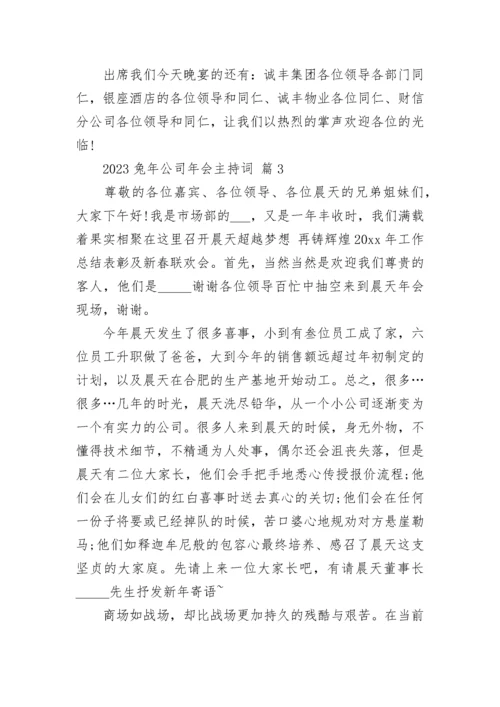 出席我们今天晚宴的还有：诚丰集团各位领导各部门同仁，银座酒店的各位领导和同仁、诚丰物业各位同仁、财信分公司各位领导和同仁，让我们以热烈的掌声欢迎各位的光临！

2023 兔年公司年会主持词 篇 3

尊敬的各位嘉宾、各位领导、各位晨天的兄弟姐妹们，大家下午好！我是市场部的___，又是一年丰收时，我们满载着果实相聚在这里召开晨天超越梦想 再铸辉煌 20xx 年工作总结表彰及新春联欢会。首先，当然当然是欢迎我们尊贵的客人，他们是_____谢谢各位领导百忙中抽空来到晨天年会现场，谢谢。

今年晨天发生了很多喜事，小到有叁位员工成了家，六位员工升职做了爸爸，大到今年的销售额远超过年初制定的计划，以及晨天在合肥的生产基地开始动工。总之，很多…很多…几年的时光，晨天洗尽铅华，从一个小公司逐渐变为一个有实力的公司。很多人来到晨天的时候，身无外物，不懂得技术细节，不精通为人处事，偶尔还会沮丧失落，但是晨天有二位大家长，他们会手把手地悉心传授报价流程；他们会在儿女们的红白喜事时送去真心的关切；他们会在任何一份子将要或已经掉队的时候，苦口婆心地规劝对方悬崖勒马；他们如释迦牟尼般的包容心最终培养、感召了晨天这支坚贞的大家庭。先请上来一位大家长吧，有请晨天董事长_____先生抒发新年寄语~

商场如战场，却比战场更加持久的残酷与艰苦。在当前